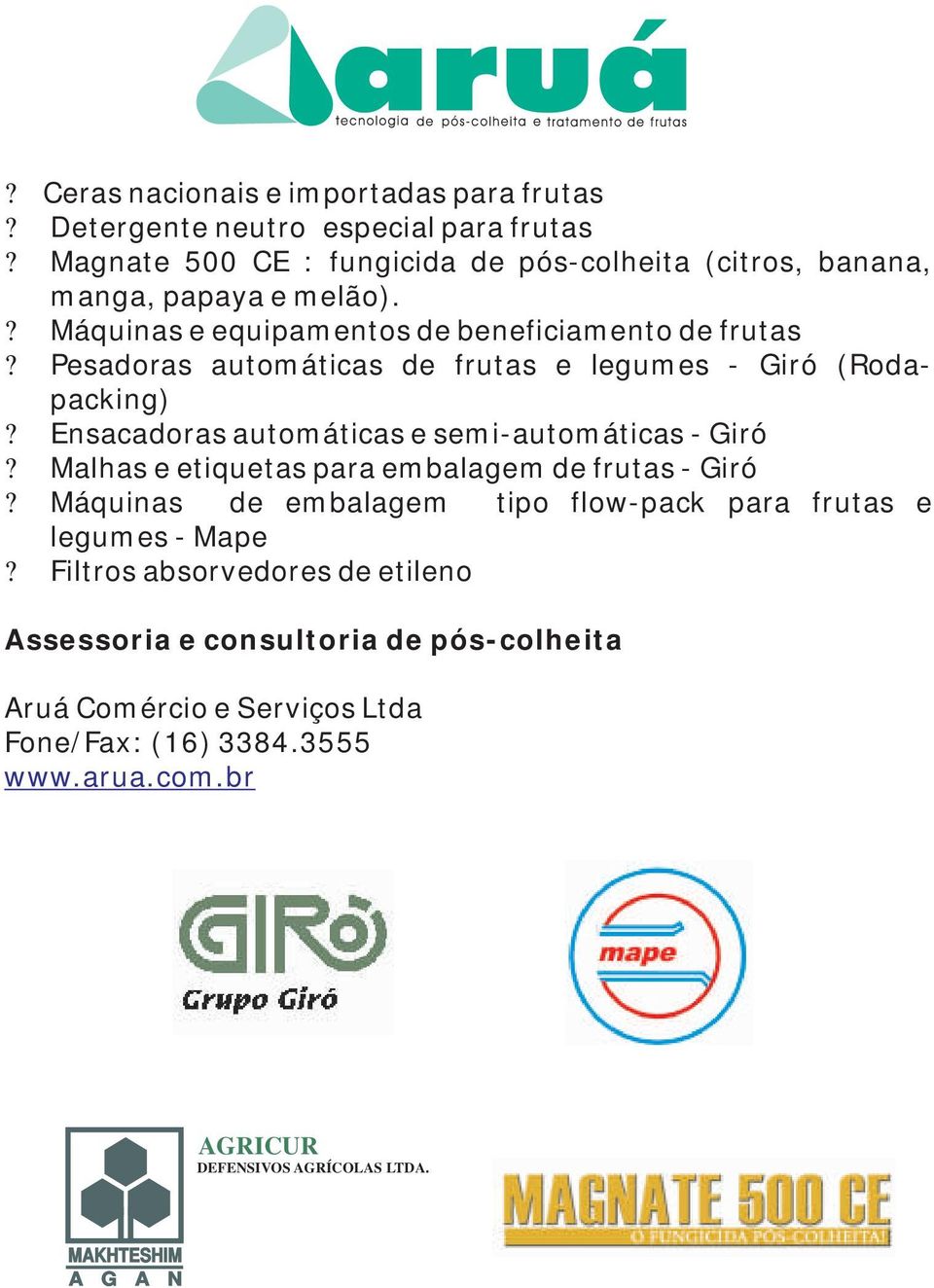 aruá
tecnologia de pós-colheita e tratamento de frutas

? Ceras nacionais e importadas para frutas
? Detergente neutro especial para frutas
? Magnate 500 CE : fungicida de pós-colheita (citros, banana, manga, papaya e melão).
? Máquinas e equipamentos de beneficiamento de frutas
? Pesadoras automáticas de frutas e legumes - Giró (Roda-packing)
? Ensacadoras automáticas e semi-automáticas - Giró
? Malhas e etiquetas para embalagem de frutas - Giró
? Máquinas de embalagem tipo flow-pack para frutas e legumes - Mape
? Filtros absorvedores de etileno

Assessoria e consultoria de pós-colheita

Aruá Comércio e Serviços Ltda
Fone/Fax: (16) 3384.3555
www.arua.com.br

GIRÓ
Grupo Giró

mape

MAKHTESHIM
A G A N

AGRICUR
DEFENSIVOS AGRÍCOLAS LTDA.

MAGNATE 500 CE
O FUNGICIDA PÓS-COLHEITA!